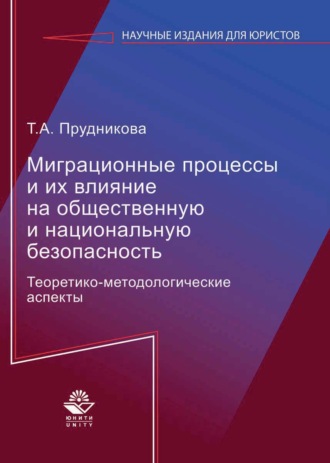 НАУЧНЫЕ ИЗДАНИЯ ДЛЯ ЮРИСТОВ

Т.А. Прудникова

Миграционные процессы и их влияние на общественную и национальную безопасность

Теоретико-методологические аспекты

ЮНИТИ
UNITY